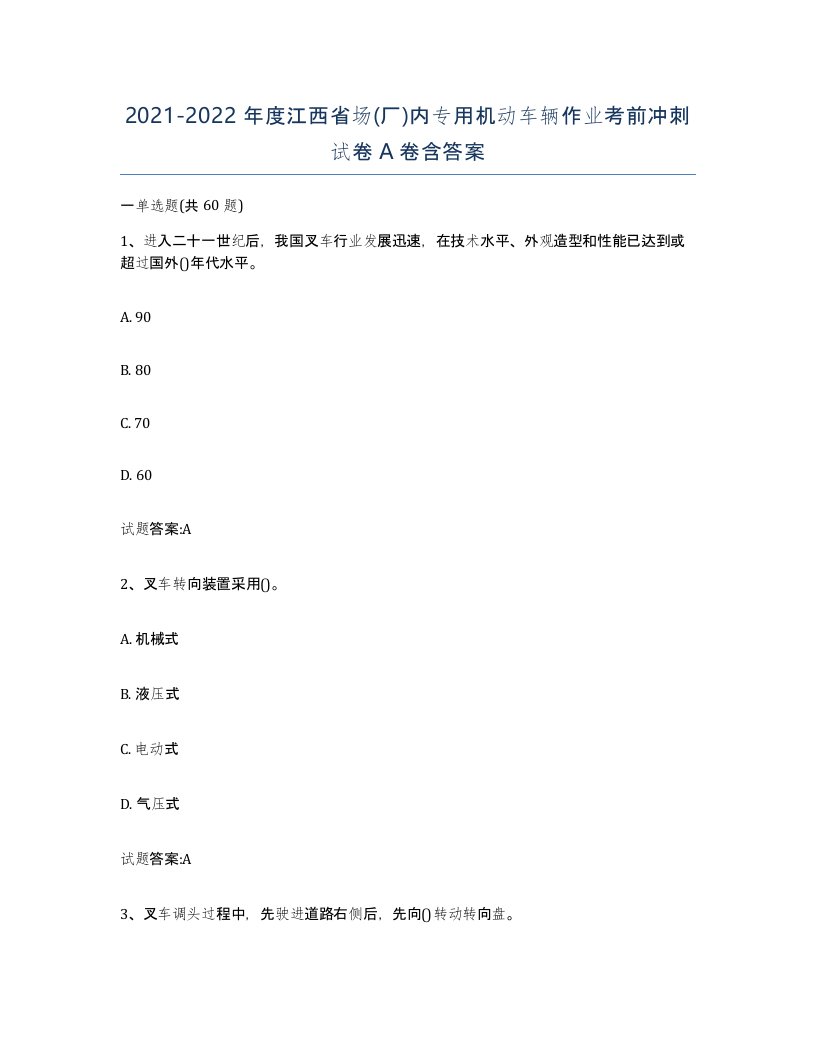 2021-2022 年度江西省场(厂)内专用机动车辆作业考前冲刺试卷 A 卷含答案

一单选题(共 60 题)

1、进入二十一世纪后，我国叉车行业发展迅速，在技术水平、外观造型和性能已达到或超过国外()年代水平。

A. 90

B. 80

C. 70

D. 60

试题答案:A

2、叉车转向装置采用()。

A. 机械式

B. 液压式

C. 电动式

D. 气压式

试题答案:A

3、叉车调头过程中，先驶进道路右侧后，先向()转动转向盘。